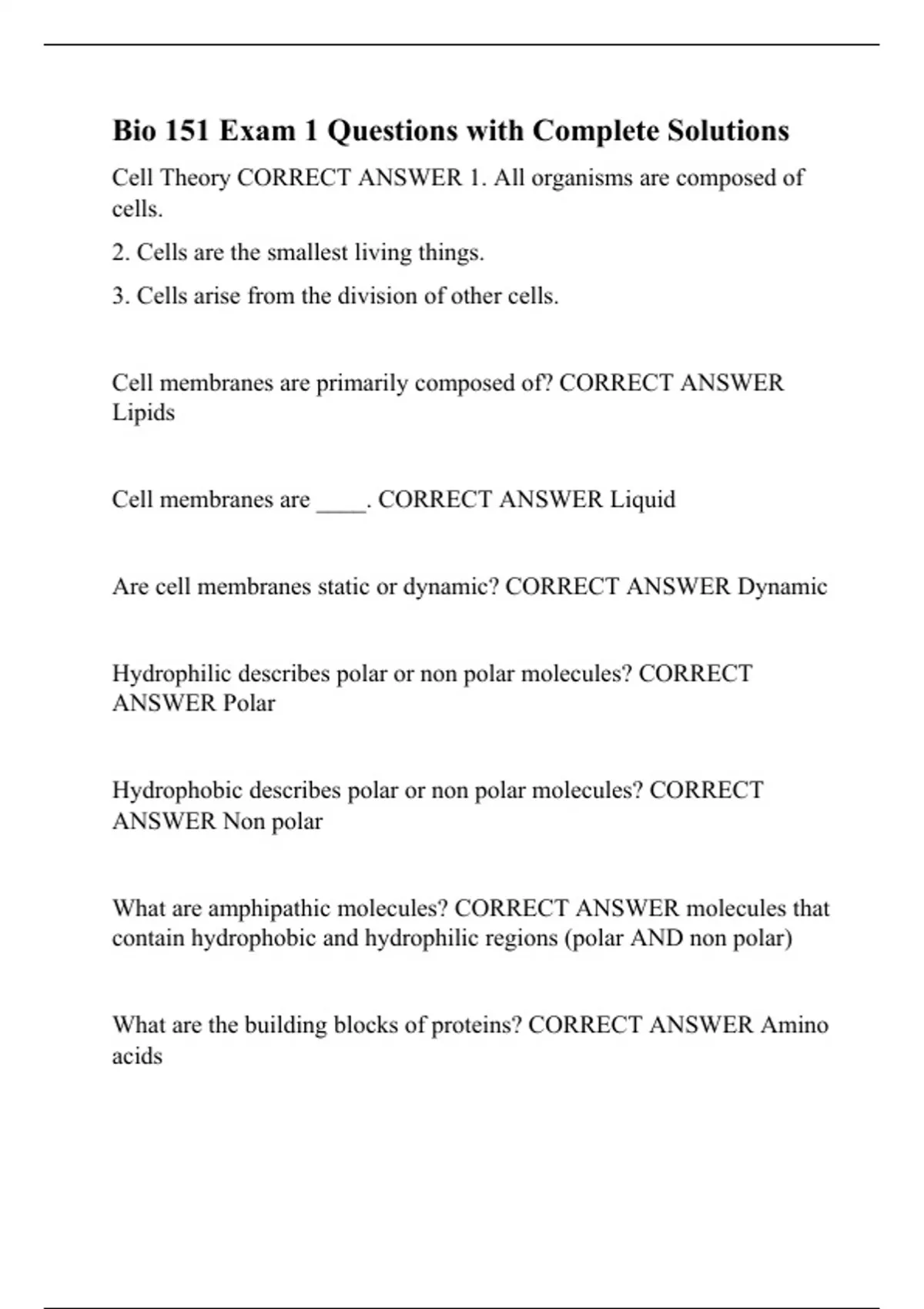 Bio 151 Exam 1 Questions with Complete Solutions

Cell Theory CORRECT ANSWER 1. All organisms are composed of cells.

2. Cells are the smallest living things.

3. Cells arise from the division of other cells.

Cell membranes are primarily composed of? CORRECT ANSWER Lipids

Cell membranes are ____. CORRECT ANSWER Liquid

Are cell membranes static or dynamic? CORRECT ANSWER Dynamic

Hydrophilic describes polar or non polar molecules? CORRECT ANSWER Polar

Hydrophobic describes polar or non polar molecules? CORRECT ANSWER Non polar

What are amphipathic molecules? CORRECT ANSWER molecules that contain hydrophobic and hydrophilic regions (polar AND non polar)

What are the building blocks of proteins? CORRECT ANSWER Amino acids